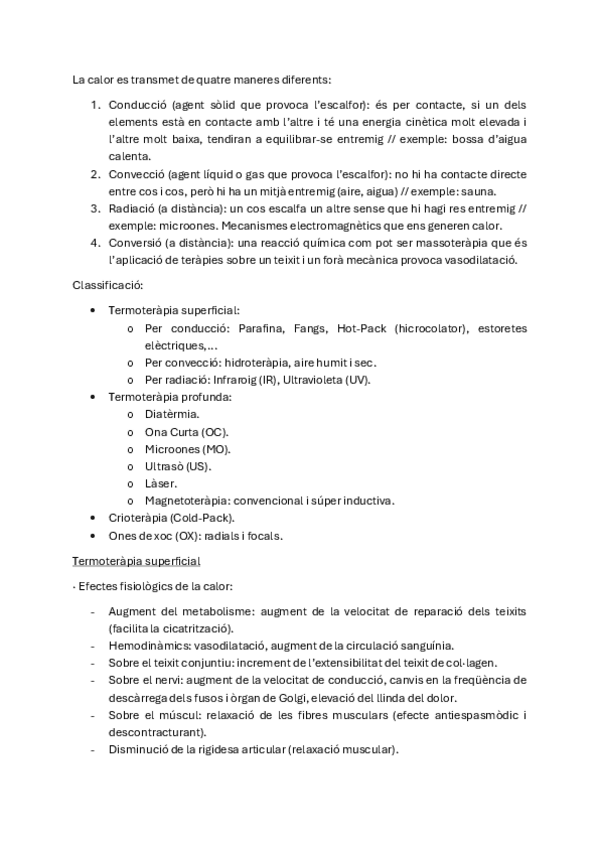 La calor es transmet de quatre maneres diferents:

1. Conducció (agent sòlid que provoca l'escalfor): és per contacte, si un dels elements està en contacte amb l'altre i té una energia cinètica molt elevada i l'altre molt baixa, tendiran a equilibrar-se entremig // exemple: bossa d'aigua calenta.
2. Convecció (agent líquid o gas que provoca l'escalfor): no hi ha contacte directe entre cos i cos, però hi ha un mitjà entremig (aire, aigua) // exemple: sauna.
3. Radiació (a distància): un cos escalfa un altre sense que hi hagi res entremig // exemple: microones. Mecanismes electromagnètics que ens generen calor.
4. Conversió (a distància): una reacció química com pot ser massoteràpia que és l'aplicació de teràpies sobre un teixit i un forà mecànica provoca vasodilatació.

Classificació:

• Termoteràpia superficial:
  o Per conducció: Parafina, Fangs, Hot-Pack (hicrocolator), estoretes elèctriques,...
  o Per convecció: hidroteràpia, aire humit i sec.
  o Per radiació: Infraroig (IR), Ultravioleta (UV).
• Termoteràpia profunda:
  o Diatèrmia.
  o Ona Curta (OC).
  o Microones (MO).
  o Ultrasò (US).
  o Làser.
  o Magnetoteràpia: convencional i súper inductiva.
• Crioteràpia (Cold-Pack).
• Ones de xoc (OX): radials i focals.

Termoteràpia superficial

· Efectes fisiològics de la calor:

- Augment del metabolisme: augment de la velocitat de reparació dels teixits (facilita la cicatrització).
- Hemodinàmics: vasodilatació, augment de la circulació sanguínia.
- Sobre el teixit conjuntiu: increment de l'extensibilitat del teixit de col·lagen.
- Sobre el nervi: augment de la velocitat de conducció, canvis en la freqüència de descàrrega dels fusos i òrgan de Golgi, elevació del llinda del dolor.
- Sobre el múscul: relaxació de les fibres musculars (efecte antiespasmòdic i descontracturant).
- Disminució de la rigidesa articular (relaxació muscular).